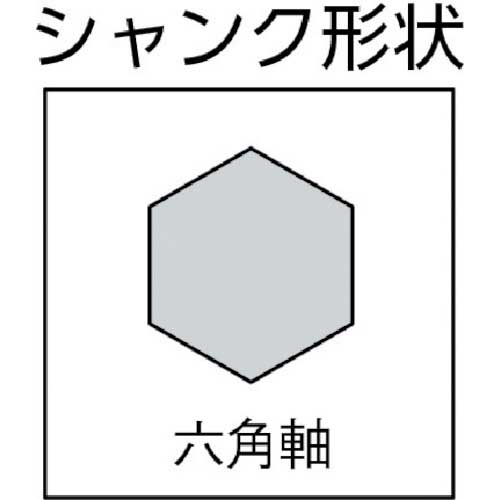 シャンク形状

六角軸